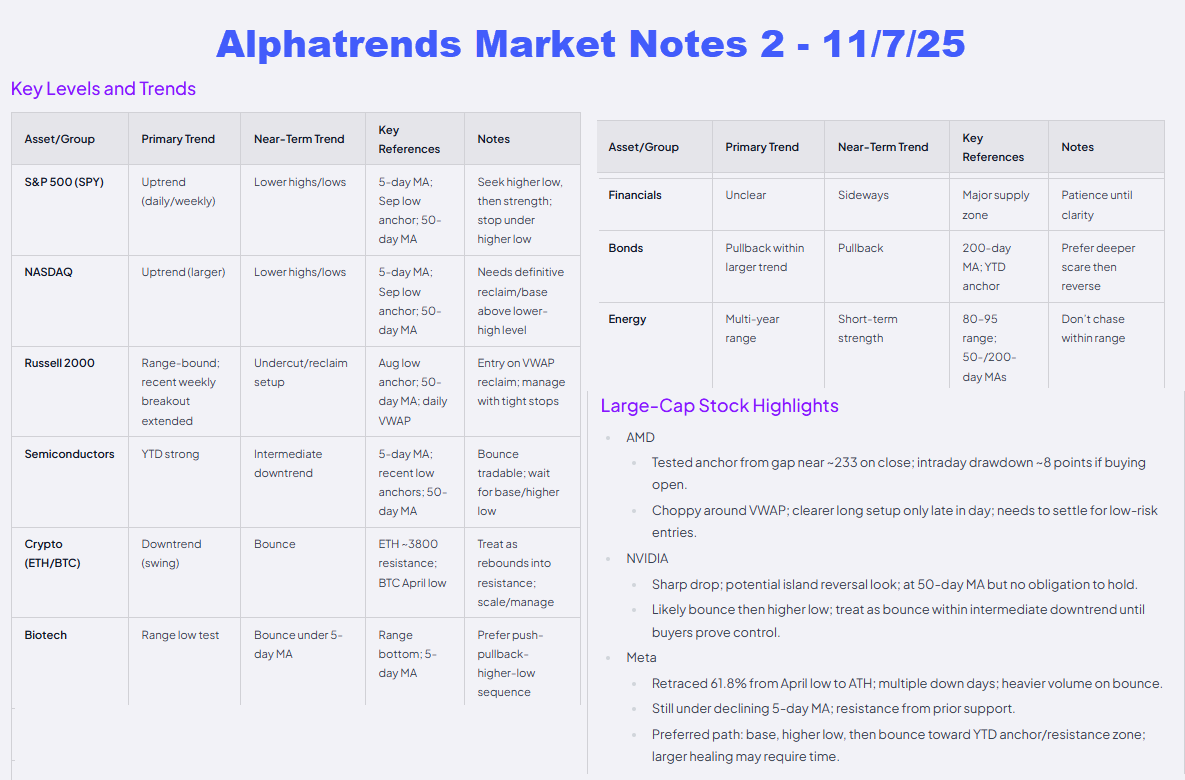 Alphatrends Market Notes 2 - 11/7/25

Key Levels and Trends

| Asset/Group | Primary Trend | Near-Term Trend | Key References | Notes |
|---|---|---|---|---|
| S&P 500 (SPY) | Uptrend (daily/weekly) | Lower highs/lows | 5-day MA; Sep low anchor; 50-day MA | Seek higher low, then strength; stop under higher low |
| NASDAQ | Uptrend (larger) | Lower highs/lows | 5-day MA; Sep low anchor; 50-day MA | Needs definitive reclaim/base above lower-high level |
| Russell 2000 | Range-bound; recent weekly breakout extended | Undercut/reclaim setup | Aug low anchor; 50-day MA; daily VWAP | Entry on VWAP reclaim; manage with tight stops |
| Semiconductors | YTD strong | Intermediate downtrend | 5-day MA; recent low anchors; 50-day MA | Bounce tradable; wait for base/higher low |
| Crypto (ETH/BTC) | Downtrend (swing) | Bounce | ETH ~3800 resistance; BTC April low | Treat as rebounds into resistance; scale/manage |
| Biotech | Range low test | Bounce under 5-day MA | Range bottom; 5-day MA | Prefer push-pullback-higher-low sequence |

| Asset/Group | Primary Trend | Near-Term Trend | Key References | Notes |
|---|---|---|---|---|
| Financials | Unclear | Sideways | Major supply zone | Patience until clarity |
| Bonds | Pullback within larger trend | Pullback | 200-day MA; YTD anchor | Prefer deeper scare then reverse |
| Energy | Multi-year range | Short-term strength | 80-95 range; 50-/200-day MAs | Don't chase within range |

Large-Cap Stock Highlights

• AMD
  • Tested anchor from gap near ~233 on close; intraday drawdown ~8 points if buying open.
  • Choppy around VWAP; clearer long setup only late in day; needs to settle for low-risk entries.
• NVIDIA
  • Sharp drop; potential island reversal look; at 50-day MA but no obligation to hold.
  • Likely bounce then higher low; treat as bounce within intermediate downtrend until buyers prove control.
• Meta
  • Retraced 61.8% from April low to ATH; multiple down days; heavier volume on bounce.
  • Still under declining 5-day MA; resistance from prior support.
  • Preferred path: base, higher low, then bounce toward YTD anchor/resistance zone; larger healing may require time.